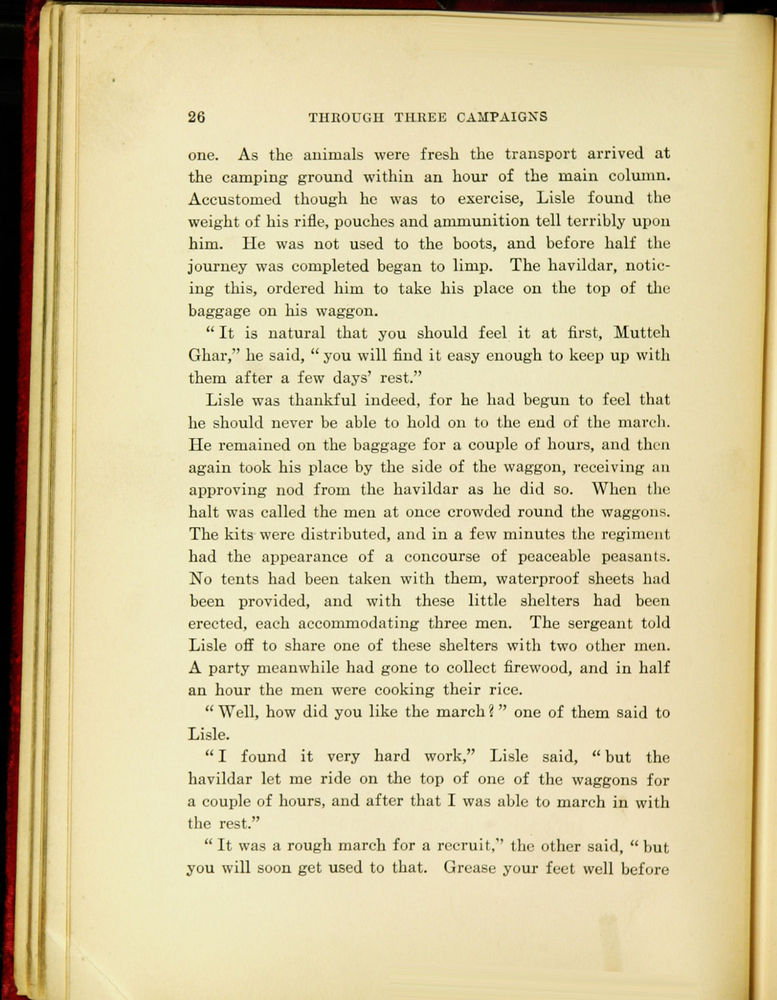 26 THROUGH THREE CAMPAIGNS

one. As the animals were fresh the transport arrived at the camping ground within an hour of the main column. Accustomed though he was to exercise, Lisle found the weight of his rifle, pouches and ammunition tell terribly upon him. He was not used to the boots, and before half the journey was completed began to limp. The havildar, noticing this, ordered him to take his place on the top of the baggage on his waggon.

"It is natural that you should feel it at first, Mutteh Ghar," he said, "you will find it easy enough to keep up with them after a few days' rest."

Lisle was thankful indeed, for he had begun to feel that he should never be able to hold on to the end of the march. He remained on the baggage for a couple of hours, and then again took his place by the side of the waggon, receiving an approving nod from the havildar as he did so. When the halt was called the men at once crowded round the waggons. The kits were distributed, and in a few minutes the regiment had the appearance of a concourse of peaceable peasants. No tents had been taken with them, waterproof sheets had been provided, and with these little shelters had been erected, each accommodating three men. The sergeant told Lisle off to share one of these shelters with two other men. A party meanwhile had gone to collect firewood, and in half an hour the men were cooking their rice.

"Well, how did you like the march?" one of them said to Lisle.

"I found it very hard work," Lisle said, "but the havildar let me ride on the top of one of the waggons for a couple of hours, and after that I was able to march in with the rest."

"It was a rough march for a recruit," the other said, "but you will soon get used to that. Grease your feet well before